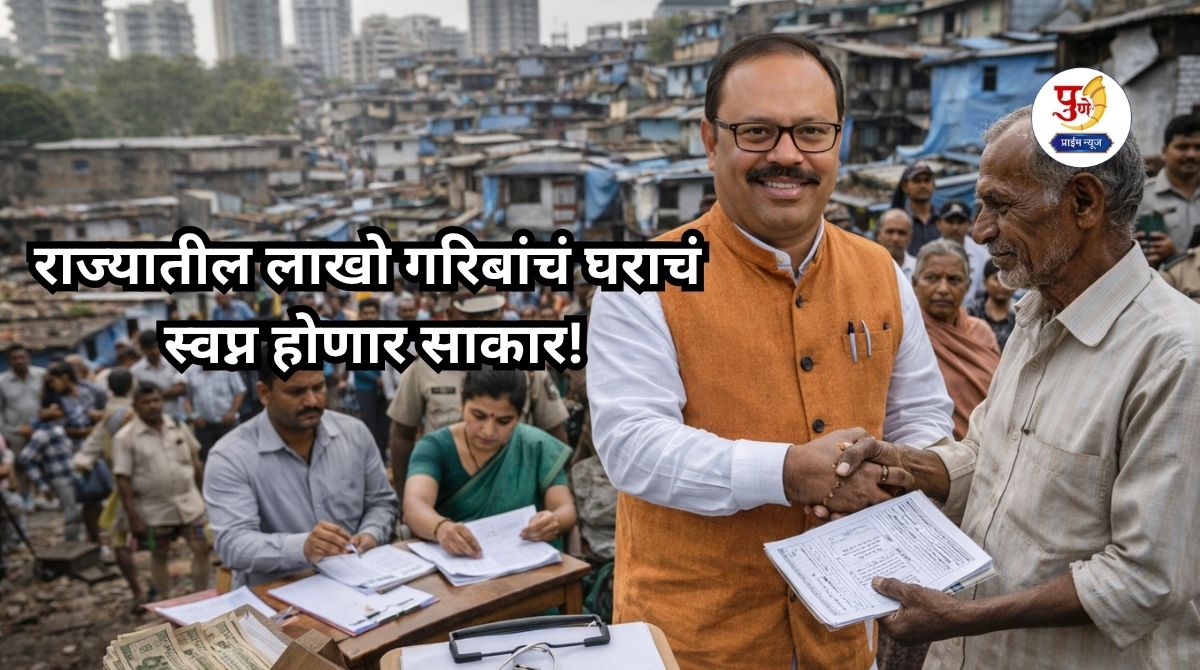 पुणे
प्राईम न्यूज

राज्यातील लाखो गरिबांचं घराचं स्वप्न होणार साकार!